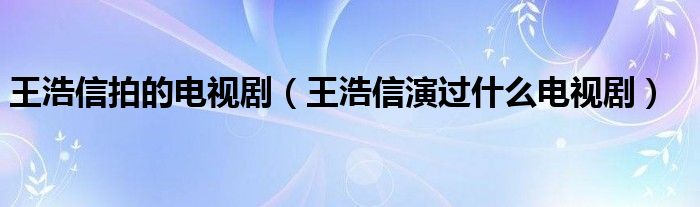 王浩信拍的电视剧（王浩信演过什么电视剧）